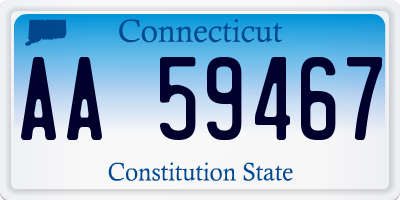 Connecticut

AA 59467

Constitution State